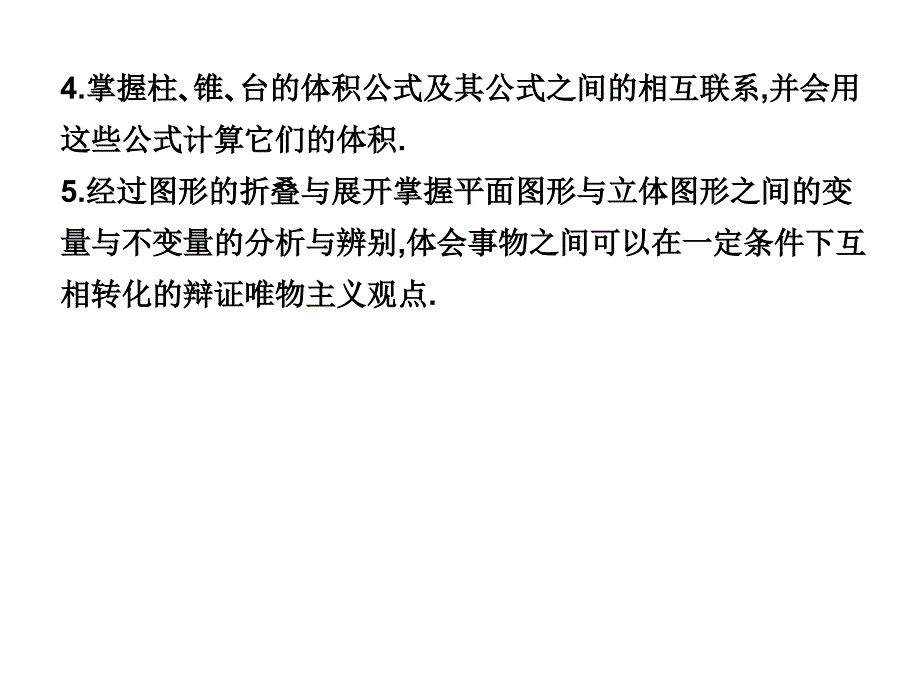 4.掌握柱、锥、台的体积公式及其公式之间的相互联系,并会用这些公式计算它们的体积.

5.经过图形的折叠与展开掌握平面图形与立体图形之间的变量与不变量的分析与辨别,体会事物之间可以在一定条件下互相转化的辩证唯物主义观点.